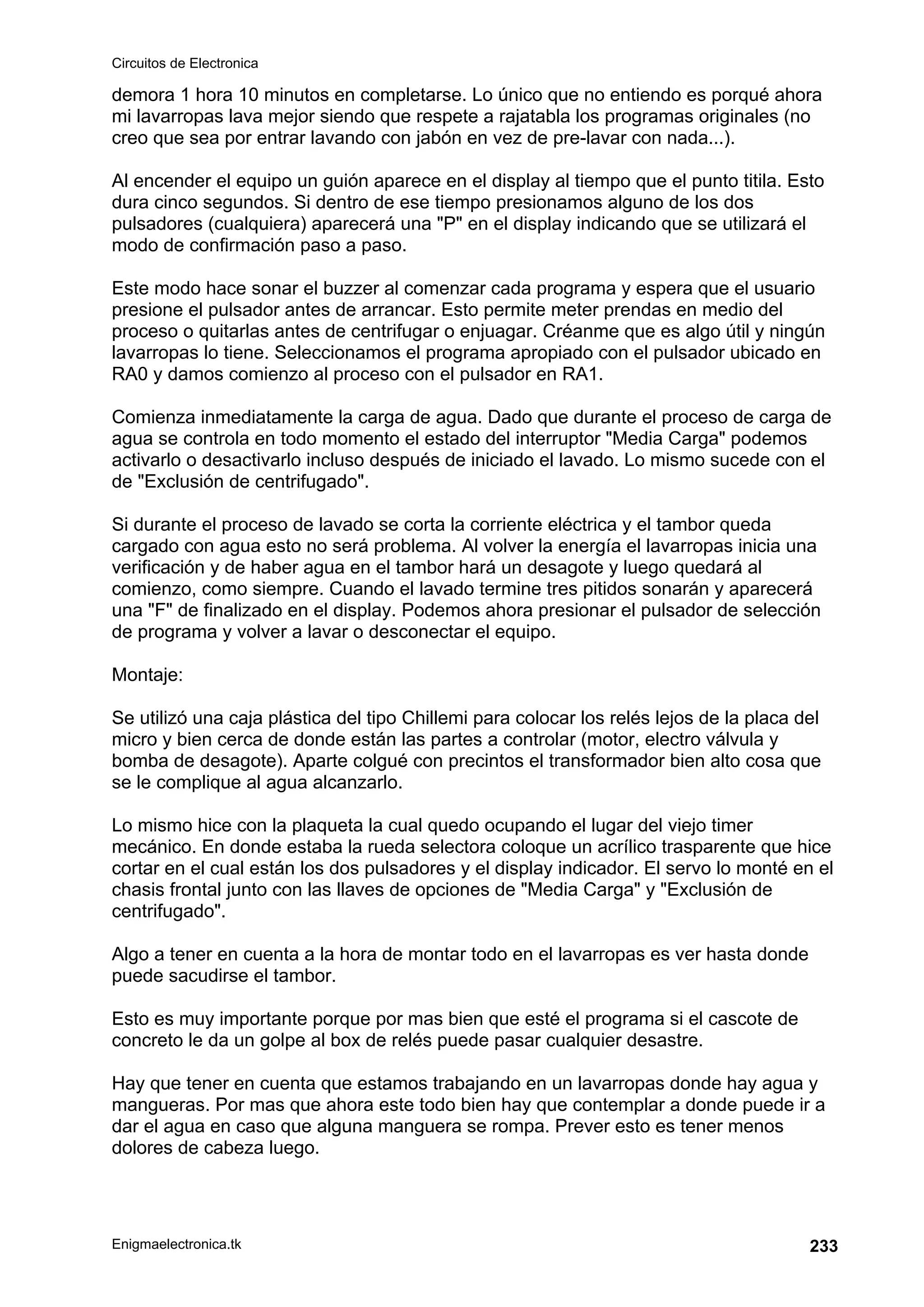 Circuitos de Electronica

demora 1 hora 10 minutos en completarse. Lo único que no entiendo es porqué ahora mi lavarropas lava mejor siendo que respete a rajatabla los programas originales (no creo que sea por entrar lavando con jabón en vez de pre-lavar con nada...).

Al encender el equipo un guión aparece en el display al tiempo que el punto titila. Esto dura cinco segundos. Si dentro de ese tiempo presionamos alguno de los dos pulsadores (cualquiera) aparecerá una "P" en el display indicando que se utilizará el modo de confirmación paso a paso.

Este modo hace sonar el buzzer al comenzar cada programa y espera que el usuario presione el pulsador antes de arrancar. Esto permite meter prendas en medio del proceso o quitarlas antes de centrifugar o enjuagar. Créanme que es algo útil y ningún lavarropas lo tiene. Seleccionamos el programa apropiado con el pulsador ubicado en RA0 y damos comienzo al proceso con el pulsador en RA1.

Comienza inmediatamente la carga de agua. Dado que durante el proceso de carga de agua se controla en todo momento el estado del interruptor "Media Carga" podemos activarlo o desactivarlo incluso después de iniciado el lavado. Lo mismo sucede con el de "Exclusión de centrifugado".

Si durante el proceso de lavado se corta la corriente eléctrica y el tambor queda cargado con agua esto no será problema. Al volver la energía el lavarropas inicia una verificación y de haber agua en el tambor hará un desagote y luego quedará al comienzo, como siempre. Cuando el lavado termine tres pitidos sonarán y aparecerá una "F" de finalizado en el display. Podemos ahora presionar el pulsador de selección de programa y volver a lavar o desconectar el equipo.

Montaje:

Se utilizó una caja plástica del tipo Chillemi para colocar los relés lejos de la placa del micro y bien cerca de donde están las partes a controlar (motor, electro válvula y bomba de desagote). Aparte colgué con precintos el transformador bien alto cosa que se le complique al agua alcanzarlo.

Lo mismo hice con la plaqueta la cual quedo ocupando el lugar del viejo timer mecánico. En donde estaba la rueda selectora coloque un acrílico trasparente que hice cortar en el cual están los dos pulsadores y el display indicador. El servo lo monté en el chasis frontal junto con las llaves de opciones de "Media Carga" y "Exclusión de centrifugado".

Algo a tener en cuenta a la hora de montar todo en el lavarropas es ver hasta donde puede sacudirse el tambor.

Esto es muy importante porque por mas bien que esté el programa si el cascote de concreto le da un golpe al box de relés puede pasar cualquier desastre.

Hay que tener en cuenta que estamos trabajando en un lavarropas donde hay agua y mangueras. Por mas que ahora este todo bien hay que contemplar a donde puede ir a dar el agua en caso que alguna manguera se rompa. Prever esto es tener menos dolores de cabeza luego.

Enigmaelectronica.tk

233